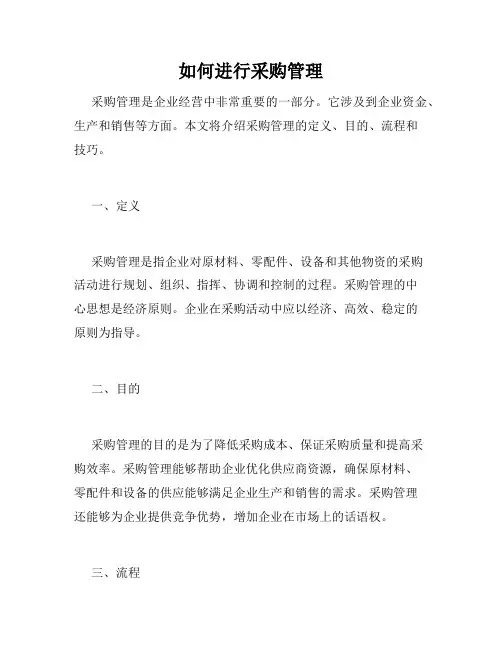 如何进行采购管理

采购管理是企业经营中非常重要的一部分。它涉及到企业资金、生产和销售等方面。本文将介绍采购管理的定义、目的、流程和技巧。

一、定义

采购管理是指企业对原材料、零配件、设备和其他物资的采购活动进行规划、组织、指挥、协调和控制的过程。采购管理的中心思想是经济原则。企业在采购活动中应以经济、高效、稳定的原则为指导。

二、目的

采购管理的目的是为了降低采购成本、保证采购质量和提高采购效率。采购管理能够帮助企业优化供应商资源，确保原材料、零配件和设备的供应能够满足企业生产和销售的需求。采购管理还能够为企业提供竞争优势，增加企业在市场上的话语权。

三、流程